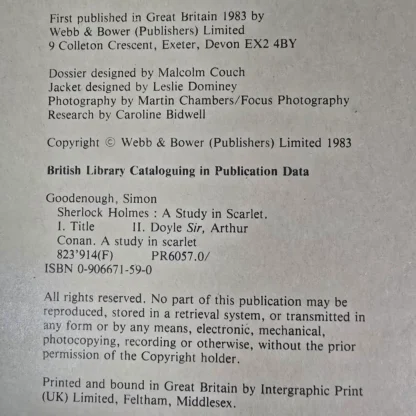 First published in Great Britain 1983 by
Webb & Bower (Publishers) Limited
9 Colleton Crescent, Exeter, Devon EX2 4BY

Dossier designed by Malcolm Couch
Jacket designed by Leslie Dominey
Photography by Martin Chambers/Focus Photography
Research by Caroline Bidwell

Copyright © Webb & Bower (Publishers) Limited 1983

British Library Cataloguing in Publication Data

Goodenough, Simon
Sherlock Holmes : A Study in Scarlet.
I. Title II. Doyle Sir, Arthur
Conan. A study in scarlet
823'914(F) PR6057.0/
ISBN 0-906671-59-0

All rights reserved. No part of this publication may be reproduced, stored in a retrieval system, or transmitted in any form or by any means, electronic, mechanical, photocopying, recording or otherwise, without the prior permission of the Copyright holder.

Printed and bound in Great Britain by Intergraphic Print (UK) Limited, Feltham, Middlesex.